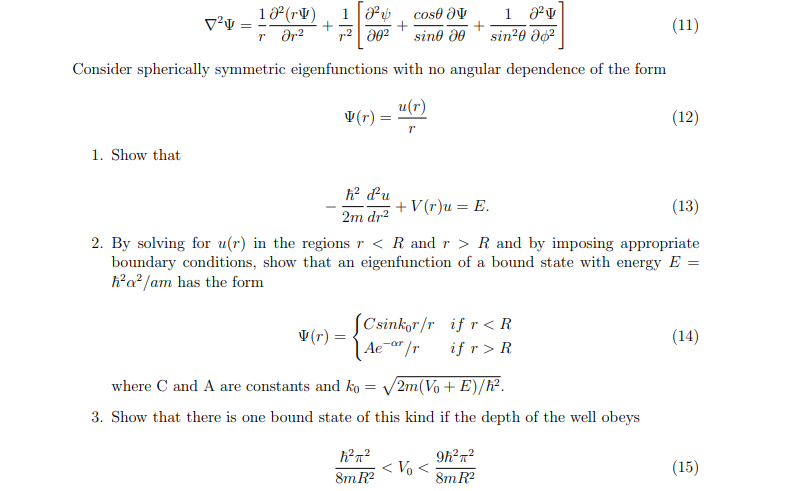 $$\nabla^2\Psi = \frac{1}{r}\frac{\partial^2(r\Psi)}{\partial r^2} + \frac{1}{r^2}\left[\frac{\partial^2\psi}{\partial\theta^2} + \frac{cos\theta}{sin\theta}\frac{\partial\Psi}{\partial\theta} + \frac{1}{sin^2\theta}\frac{\partial^2\Psi}{\partial\phi^2}\right] \quad (11)$$

Consider spherically symmetric eigenfunctions with no angular dependence of the form

$$\Psi(r) = \frac{u(r)}{r} \quad (12)$$

1. Show that

$$-\frac{\hbar^2}{2m}\frac{d^2u}{dr^2} + V(r)u = E. \quad (13)$$

2. By solving for $u(r)$ in the regions $r < R$ and $r > R$ and by imposing appropriate boundary conditions, show that an eigenfunction of a bound state with energy $E = \hbar^2\alpha^2/am$ has the form

$$\Psi(r) = \begin{cases} Csink_0r/r & if\ r < R \\ Ae^{-\alpha r}/r & if\ r > R \end{cases} \quad (14)$$

where C and A are constants and $k_0 = \sqrt{2m(V_0 + E)/\hbar^2}$.

3. Show that there is one bound state of this kind if the depth of the well obeys

$$\frac{\hbar^2\pi^2}{8mR^2} < V_0 < \frac{9\hbar^2\pi^2}{8mR^2} \quad (15)$$